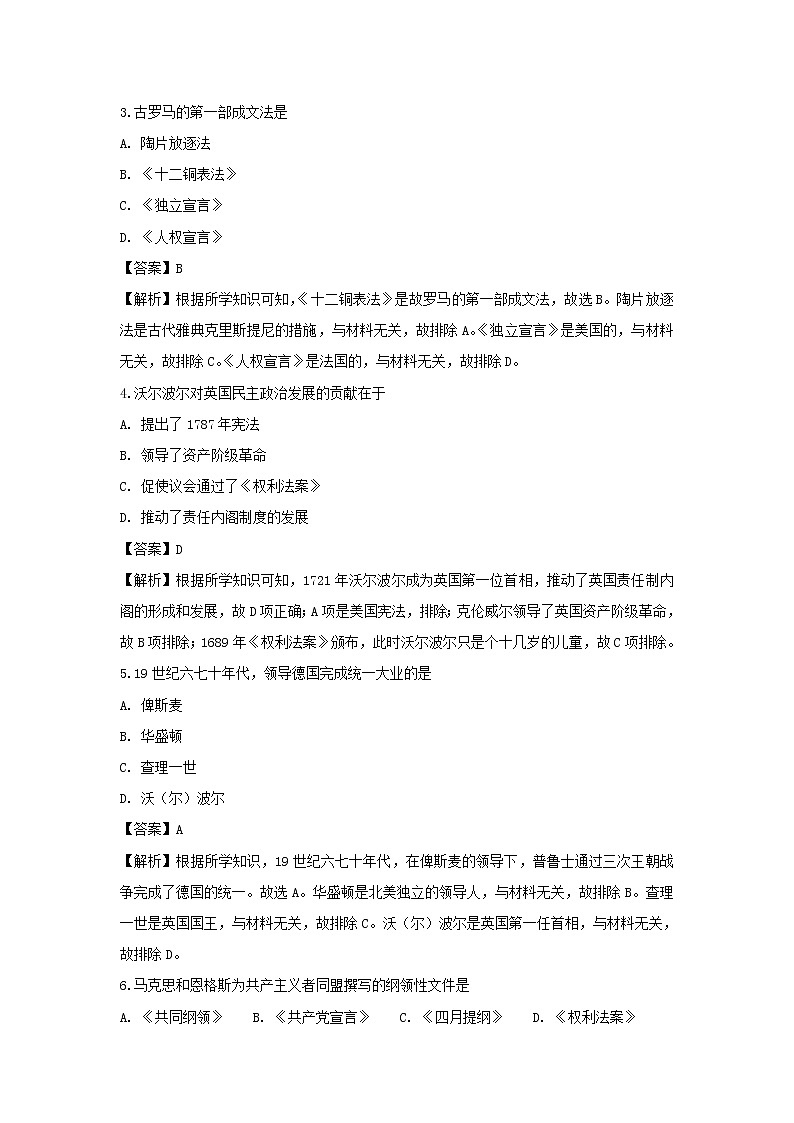 3.古罗马的第一部成文法是

A. 陶片放逐法

B. 《十二铜表法》

C. 《独立宣言》

D. 《人权宣言》

【答案】B

【解析】根据所学知识可知,《十二铜表法》是故罗马的第一部成文法，故选B。陶片放逐法是古代雅典克里斯提尼的措施，与材料无关，故排除A。《独立宣言》是美国的，与材料无关，故排除C。《人权宣言》是法国的，与材料无关，故排除D。

4.沃尔波尔对英国民主政治发展的贡献在于

A. 提出了1787年宪法

B. 领导了资产阶级革命

C. 促使议会通过了《权利法案》

D. 推动了责任内阁制度的发展

【答案】D

【解析】根据所学知识可知，1721年沃尔波尔成为英国第一位首相，推动了英国责任制内阁的形成和发展，故D项正确；A项是美国宪法，排除；克伦威尔领导了英国资产阶级革命，故B项排除；1689年《权利法案》颁布，此时沃尔波尔只是个十几岁的儿童，故C项排除。

5.19世纪六七十年代，领导德国完成统一大业的是

A. 俾斯麦

B. 华盛顿

C. 查理一世

D. 沃（尔）波尔

【答案】A

【解析】根据所学知识，19世纪六七十年代，在俾斯麦的领导下，普鲁士通过三次王朝战争完成了德国的统一。故选A。华盛顿是北美独立的领导人，与材料无关，故排除B。查理一世是英国国王，与材料无关，故排除C。沃（尔）波尔是英国第一任首相，与材料无关，故排除D。

6.马克思和恩格斯为共产主义者同盟撰写的纲领性文件是

A. 《共同纲领》　B. 《共产党宣言》　C. 《四月提纲》　D. 《权利法案》